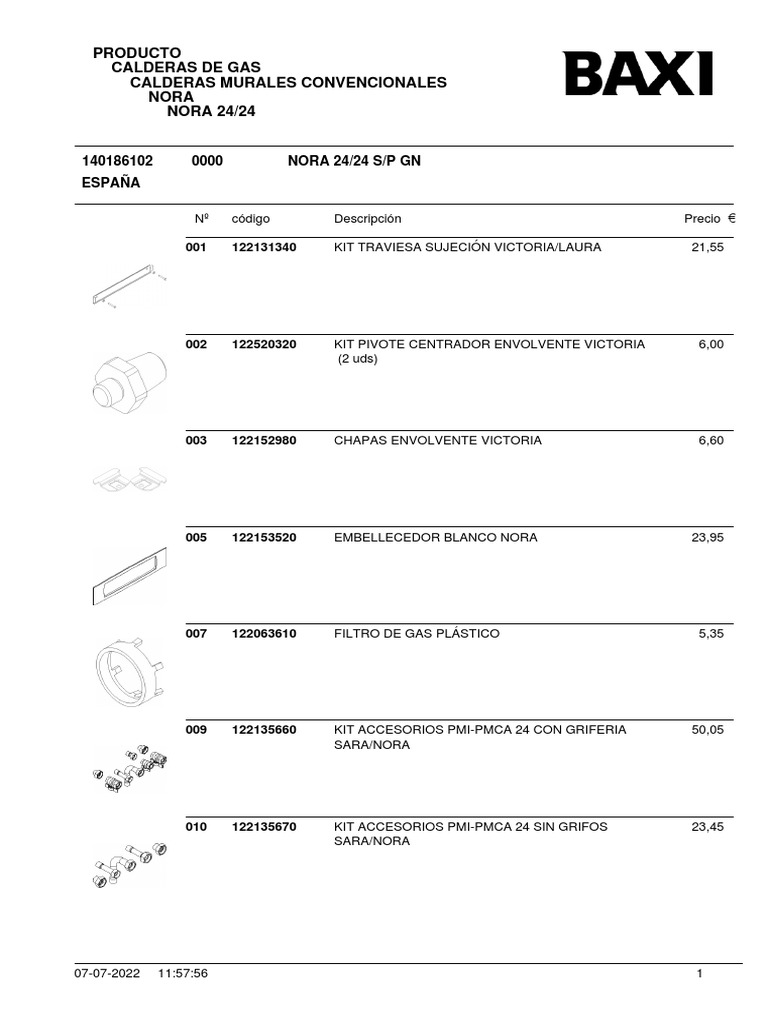 PRODUCTO
CALDERAS DE GAS
CALDERAS MURALES CONVENCIONALES
NORA
NORA 24/24

BAXI

140186102 0000 NORA 24/24 S/P GN
ESPAÑA

| Nº | código | Descripción | Precio € |
|---|---|---|---|
| 001 | 122131340 | KIT TRAVIESA SUJECIÓN VICTORIA/LAURA | 21,55 |
| 002 | 122520320 | KIT PIVOTE CENTRADOR ENVOLVENTE VICTORIA (2 uds) | 6,00 |
| 003 | 122152980 | CHAPAS ENVOLVENTE VICTORIA | 6,60 |
| 005 | 122153520 | EMBELLECEDOR BLANCO NORA | 23,95 |
| 007 | 122063610 | FILTRO DE GAS PLÁSTICO | 5,35 |
| 009 | 122135660 | KIT ACCESORIOS PMI-PMCA 24 CON GRIFERIA SARA/NORA | 50,05 |
| 010 | 122135670 | KIT ACCESORIOS PMI-PMCA 24 SIN GRIFOS SARA/NORA | 23,45 |

07-07-2022 11:57:56 1